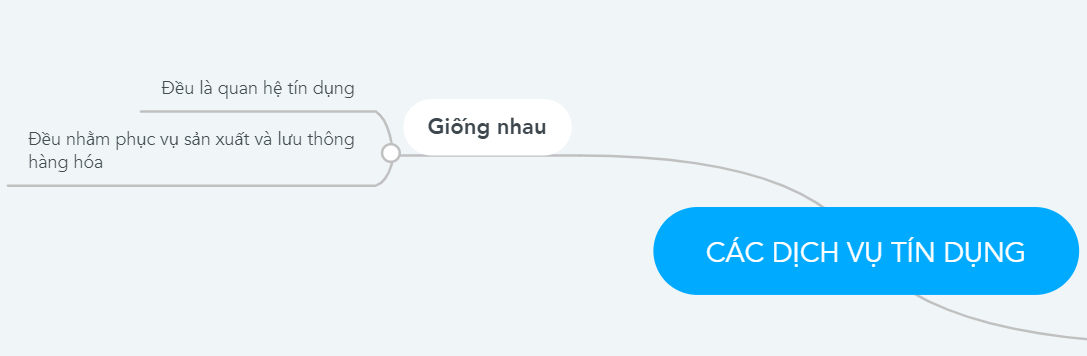 Đều là quan hệ tín dụng

Đều nhằm phục vụ sản xuất và lưu thông hàng hóa

Giống nhau

CÁC DỊCH VỤ TÍN DỤNG